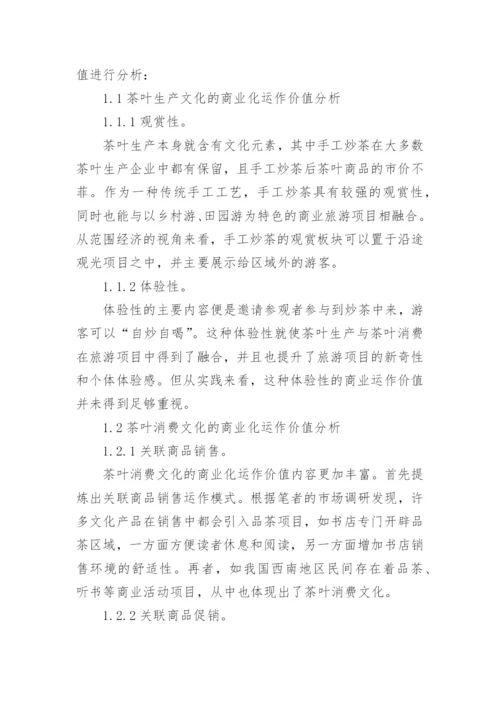 值进行分析：

1.1 茶叶生产文化的商业化运作价值分析

1.1.1 观赏性。

茶叶生产本身就含有文化元素，其中手工炒茶在大多数茶叶生产企业中都有保留，且手工炒茶后茶叶商品的市价不菲。作为一种传统手工工艺，手工炒茶具有较强的观赏性，同时也能与以乡村游、田园游为特色的商业旅游项目相融合。从范围经济的视角来看，手工炒茶的观赏板块可以置于沿途观光项目之中，并主要展示给区域外的游客。

1.1.2 体验性。

体验性的主要内容便是邀请参观者参与到炒茶中来，游客可以“自炒自喝”。这种体验性就使茶叶生产与茶叶消费在旅游项目中得到了融合，并且也提升了旅游项目的新奇性和个体体验感。但从实践来看，这种体验性的商业运作价值并未得到足够重视。

1.2 茶叶消费文化的商业化运作价值分析

1.2.1 关联商品销售。

茶叶消费文化的商业化运作价值内容更加丰富。首先提炼出关联商品销售运作模式。根据笔者的市场调研发现，许多文化产品在销售中都会引入品茶项目，如书店专门开辟品茶区域，一方面方便读者休息和阅读，另一方面增加书店销售环境的舒适性。再者，如我国西南地区民间存在着品茶、听书等商业活动项目，从中也体现出了茶叶消费文化。

1.2.2 关联商品促销。